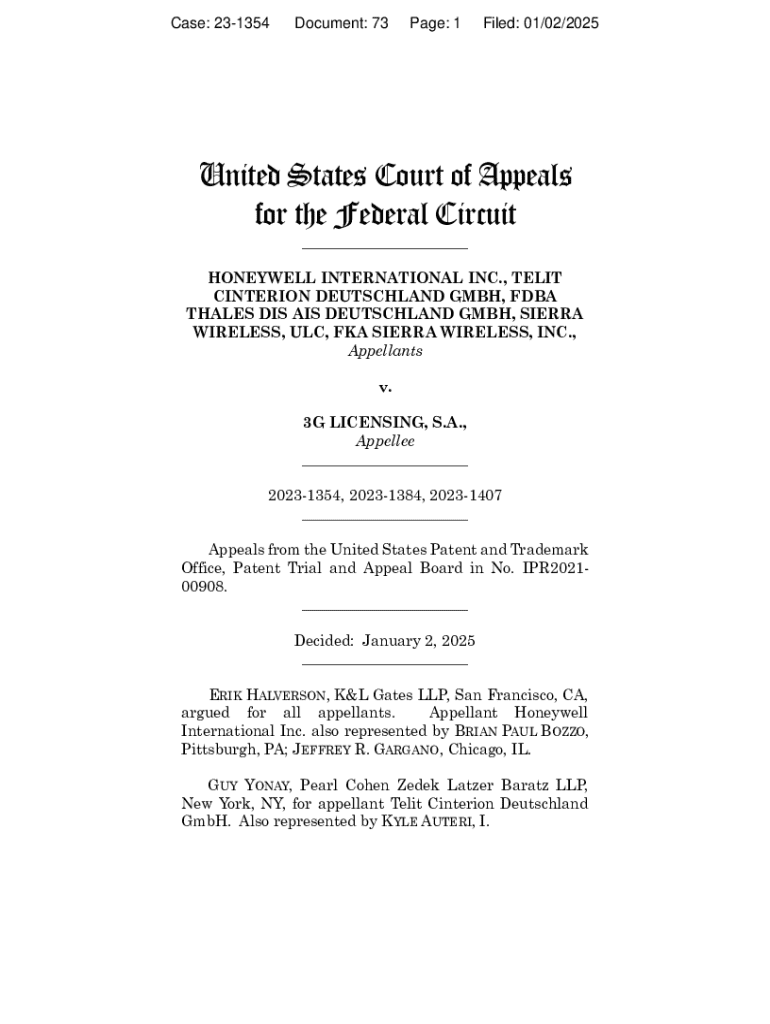 Case: 23-1354 Document: 73 Page: 1 Filed: 01/02/2025

United States Court of Appeals
for the Federal Circuit

HONEYWELL INTERNATIONAL INC., TELIT CINTERION DEUTSCHLAND GMBH, FDBA THALES DIS AIS DEUTSCHLAND GMBH, SIERRA WIRELESS, ULC, FKA SIERRA WIRELESS, INC.,
Appellants

v.

3G LICENSING, S.A.,
Appellee

2023-1354, 2023-1384, 2023-1407

Appeals from the United States Patent and Trademark Office, Patent Trial and Appeal Board in No. IPR2021-00908.

Decided: January 2, 2025

ERIK HALVERSON, K&L Gates LLP, San Francisco, CA, argued for all appellants. Appellant Honeywell International Inc. also represented by BRIAN PAUL BOZZO, Pittsburgh, PA; JEFFREY R. GARGANO, Chicago, IL.

GUY YONAY, Pearl Cohen Zedek Latzer Baratz LLP, New York, NY, for appellant Telit Cinterion Deutschland GmbH. Also represented by KYLE AUTERI, I.